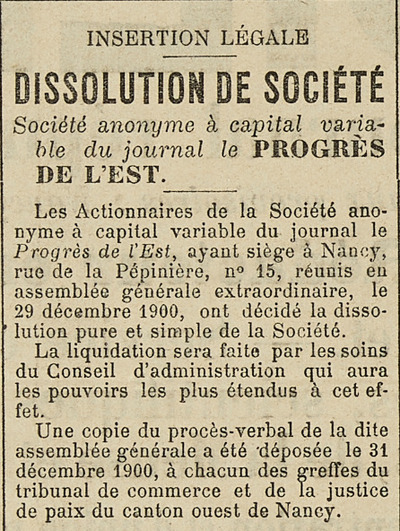 INSERTION LÉGALE

DISSOLUTION DE SOCIÉTÉ

Société anonyme à capital variable du journal le PROGRÈS DE L'EST.

Les Actionnaires de la Société anonyme à capital variable du journal le Progrès de l'Est, ayant siège à Nancy, rue de la Pépinière, nº 15, réunis en assemblée générale extraordinaire, le 29 décembre 1900, ont décidé la dissolution pure et simple de la Société.

La liquidation sera faite par les soins du Conseil d'administration qui aura les pouvoirs les plus étendus à cet effet.

Une copie du procès-verbal de la dite assemblée générale a été déposée le 31 décembre 1900, à chacun des greffes du tribunal de commerce et de la justice de paix du canton ouest de Nancy.